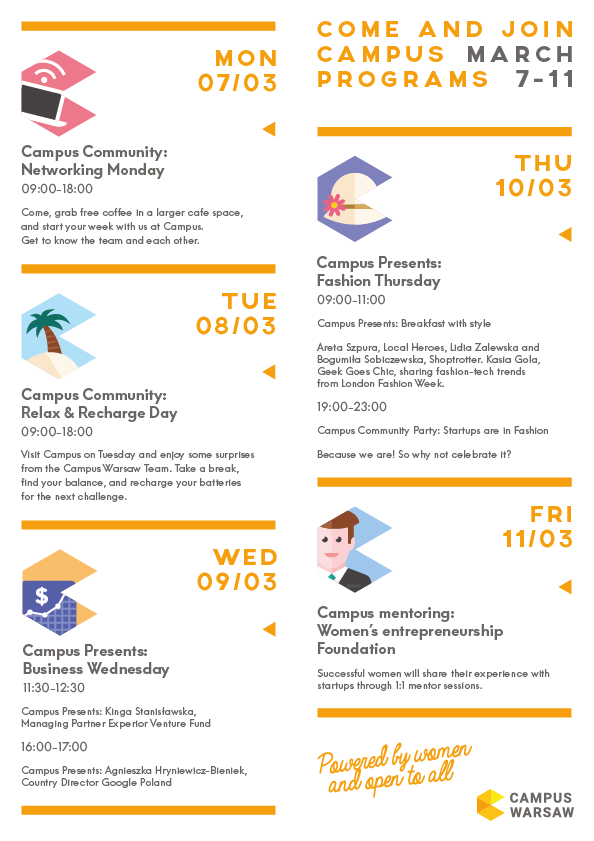 MON
07/03

Campus Community:
Networking Monday
09:00-18:00

Come, grab free coffee in a larger cafe space, and start your week with us at Campus. Get to know the team and each other.

TUE
08/03

Campus Community:
Relax & Recharge Day
09:00-18:00

Visit Campus on Tuesday and enjoy some surprises from the Campus Warsaw Team. Take a break, find your balance, and recharge your batteries for the next challenge.

WED
09/03

Campus Presents:
Business Wednesday
11:30-12:30

Campus Presents: Kinga Stanisławska, Managing Partner Experior Venture Fund

16:00-17:00

Campus Presents: Agnieszka Hryniewicz-Bieniek, Country Director Google Poland

COME AND JOIN CAMPUS MARCH PROGRAMS 7-11

THU
10/03

Campus Presents:
Fashion Thursday
09:00-11:00

Campus Presents: Breakfast with style

Areta Szpura, Local Heroes, Lidia Zalewska and Bogumiła Sobiczewska, Shoptrotter. Kasia Gola, Geek Goes Chic, sharing fashion-tech trends from London Fashion Week.

19:00-23:00

Campus Community Party: Startups are in Fashion

Because we are! So why not celebrate it?

FRI
11/03

Campus mentoring:
Women's entrepreneurship Foundation

Successful women will share their experience with startups through 1:1 mentor sessions.

Powered by women and open to all

CAMPUS WARSAW